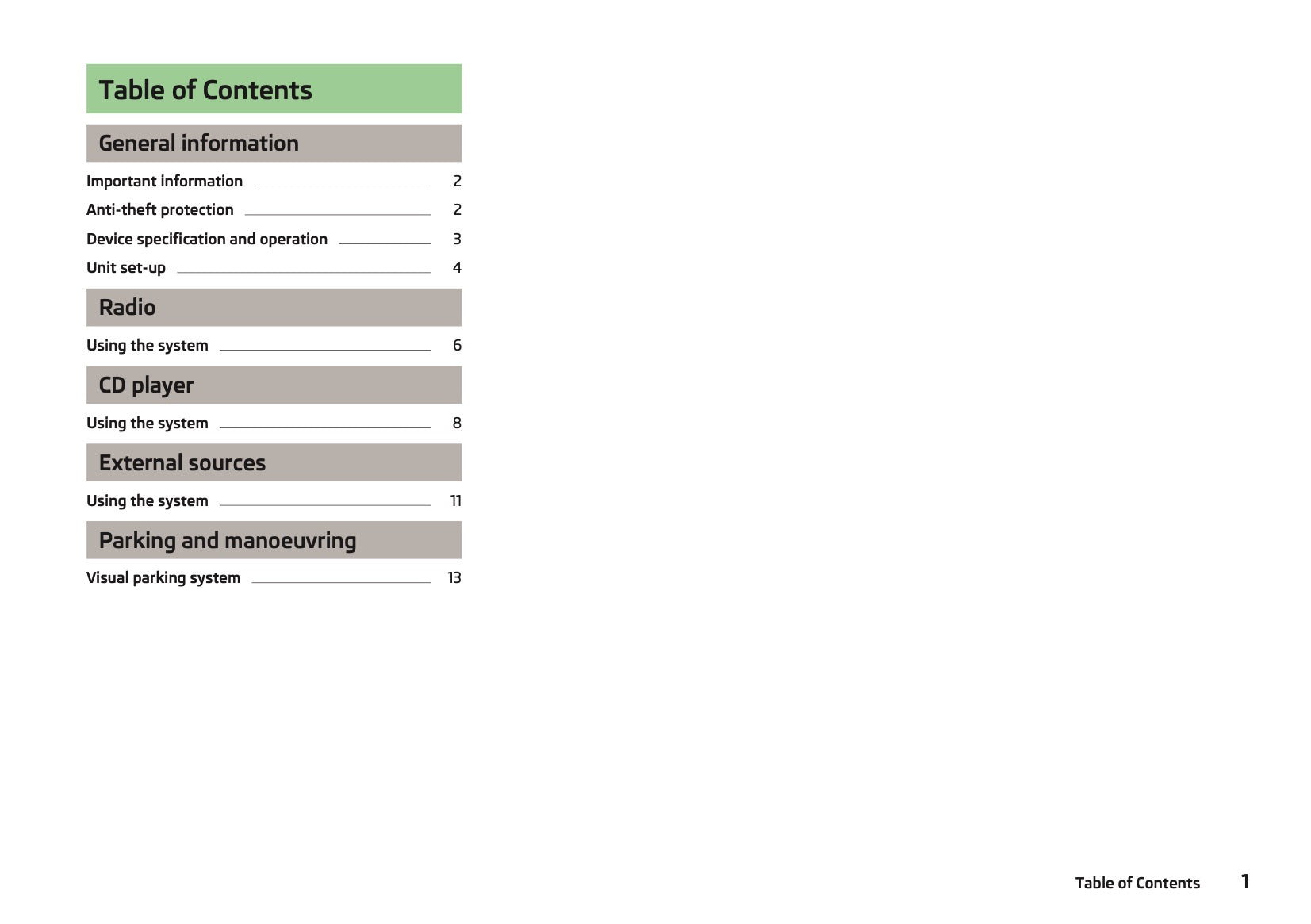 Table of Contents

General information

Important information 2

Anti-theft protection 2

Device specification and operation 3

Unit set-up 4

Radio

Using the system 6

CD player

Using the system 8

External sources

Using the system 11

Parking and manoeuvring

Visual parking system 13

Table of Contents 1